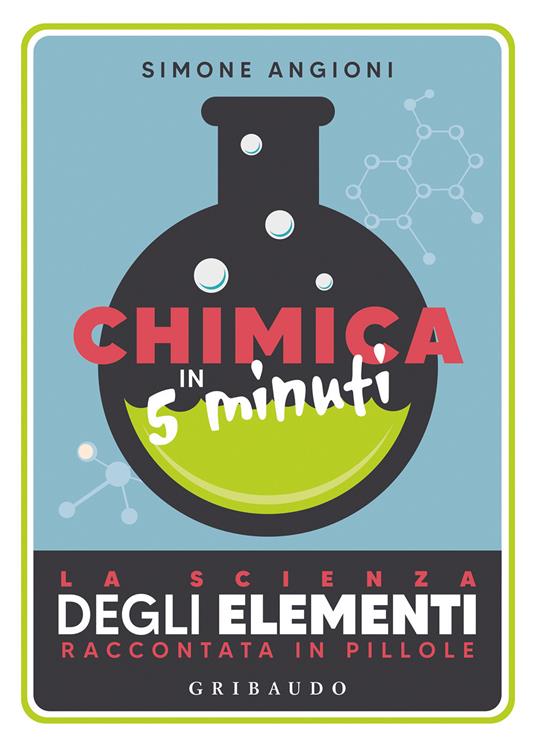 SIMONE ANGIONI

CHIMICA IN 5 minuti

LA SCIENZA DEGLI ELEMENTI RACCONTATA IN PILLOLE

GRIBAUDO